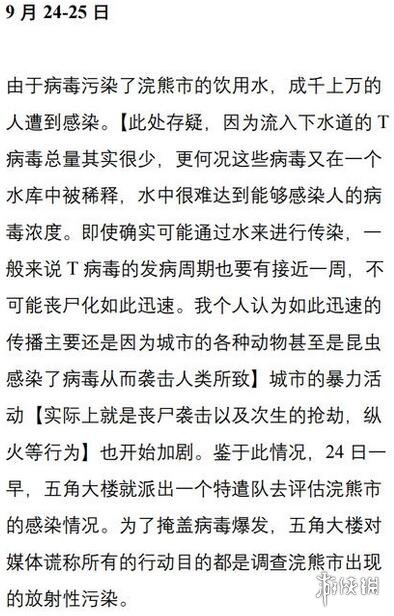 9 月 24-25 日

由于病毒污染了浣熊市的饮用水，成千上万的人遭到感染。【此处存疑，因为流入下水道的 T 病毒总量其实很少，更何况这些病毒又在一个水库中被稀释，水中很难达到能够感染人的病毒浓度。即使确实可能通过水来进行传染，一般来说 T 病毒的发病周期也要有接近一周，不可能丧尸化如此迅速。我个人认为如此迅速的传播主要还是因为城市的各种动物甚至是昆虫感染了病毒从而袭击人类所致】城市的暴力活动【实际上就是丧尸袭击以及次生的抢劫，纵火等行为】也开始加剧。鉴于此情况，24 日一早，五角大楼就派出一个特遣队去评估浣熊市的感染情况。为了掩盖病毒爆发，五角大楼对媒体谎称所有的行动目的都是调查浣熊市出现的放射性污染。

游侠网